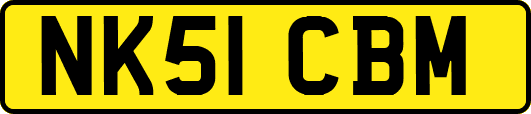 NK51 CBM